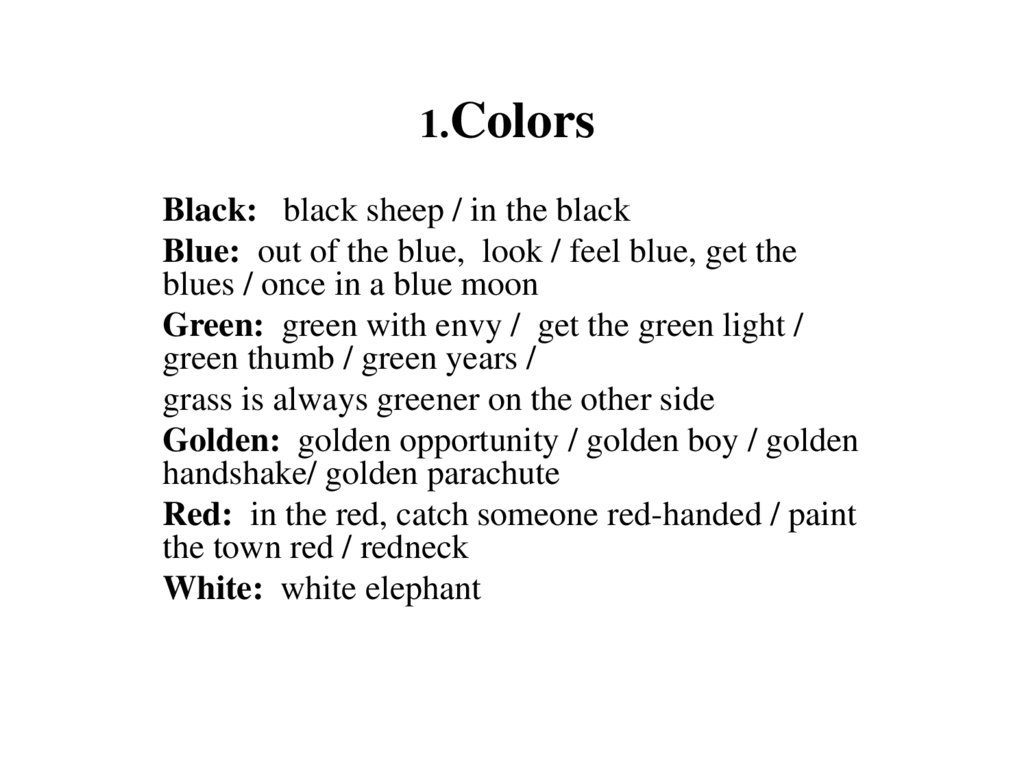 1.Colors

Black: black sheep / in the black

Blue: out of the blue, look / feel blue, get the blues / once in a blue moon

Green: green with envy / get the green light / green thumb / green years /

grass is always greener on the other side

Golden: golden opportunity / golden boy / golden handshake/ golden parachute

Red: in the red, catch someone red-handed / paint the town red / redneck

White: white elephant